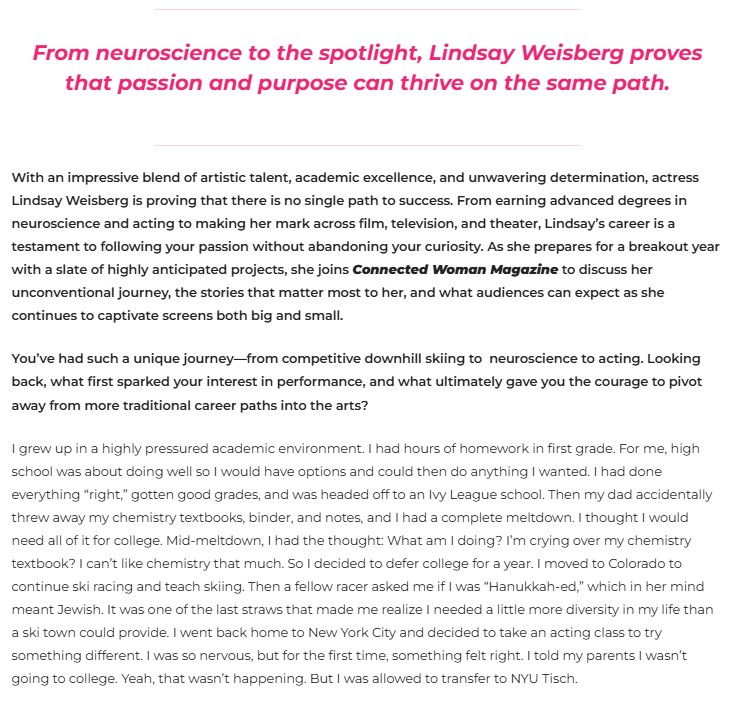 From neuroscience to the spotlight, Lindsay Weisberg proves that passion and purpose can thrive on the same path.

With an impressive blend of artistic talent, academic excellence, and unwavering determination, actress Lindsay Weisberg is proving that there is no single path to success. From earning advanced degrees in neuroscience and acting to making her mark across film, television, and theater, Lindsay's career is a testament to following your passion without abandoning your curiosity. As she prepares for a breakout year with a slate of highly anticipated projects, she joins Connected Woman Magazine to discuss her unconventional journey, the stories that matter most to her, and what audiences can expect as she continues to captivate screens both big and small.

You've had such a unique journey—from competitive downhill skiing to neuroscience to acting. Looking back, what first sparked your interest in performance, and what ultimately gave you the courage to pivot away from more traditional career paths into the arts?

I grew up in a highly pressured academic environment. I had hours of homework in first grade. For me, high school was about doing well so I would have options and could then do anything I wanted. I had done everything "right," gotten good grades, and was headed off to an Ivy League school. Then my dad accidentally threw away my chemistry textbooks, binder, and notes, and I had a complete meltdown. I thought I would need all of it for college. Mid-meltdown, I had the thought: What am I doing? I'm crying over my chemistry textbook? I can't like chemistry that much. So I decided to defer college for a year. I moved to Colorado to continue ski racing and teach skiing. Then a fellow racer asked me if I was "Hanukkah-ed," which in her mind meant Jewish. It was one of the last straws that made me realize I needed a little more diversity in my life than a ski town could provide. I went back home to New York City and decided to take an acting class to try something different. I was so nervous, but for the first time, something felt right. I told my parents I wasn't going to college. Yeah, that wasn't happening. But I was allowed to transfer to NYU Tisch.